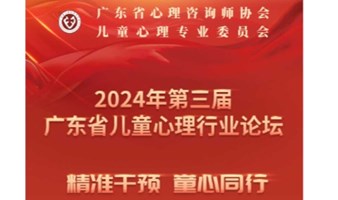 广东省心理咨询师协会
儿童心理专业委员会

2024年第三届
广东省儿童心理行业论坛

精准干预 童心同行